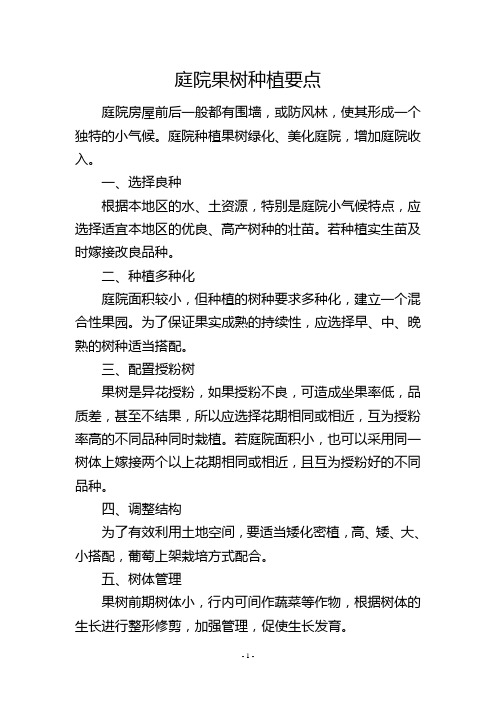 庭院果树种植要点

庭院房屋前后一般都有围墙，或防风林，使其形成一个独特的小气候。庭院种植果树绿化、美化庭院，增加庭院收入。

一、选择良种

根据本地区的水、土资源，特别是庭院小气候特点，应选择适宜本地区的优良、高产树种的壮苗。若种植实生苗及时嫁接改良品种。

二、种植多种化

庭院面积较小，但种植的树种要求多种化，建立一个混合性果园。为了保证果实成熟的持续性，应选择早、中、晚熟的树种适当搭配。

三、配置授粉树

果树是异花授粉，如果授粉不良，可造成坐果率低，品质差，甚至不结果，所以应选择花期相同或相近，互为授粉率高的不同品种同时栽植。若庭院面积小，也可以采用同一树体上嫁接两个以上花期相同或相近，且互为授粉好的不同品种。

四、调整结构

为了有效利用土地空间，要适当矮化密植，高、矮、大、小搭配，葡萄上架栽培方式配合。

五、树体管理

果树前期树体小，行内可间作蔬菜等作物，根据树体的生长进行整形修剪，加强管理，促使生长发育。

- 1 -